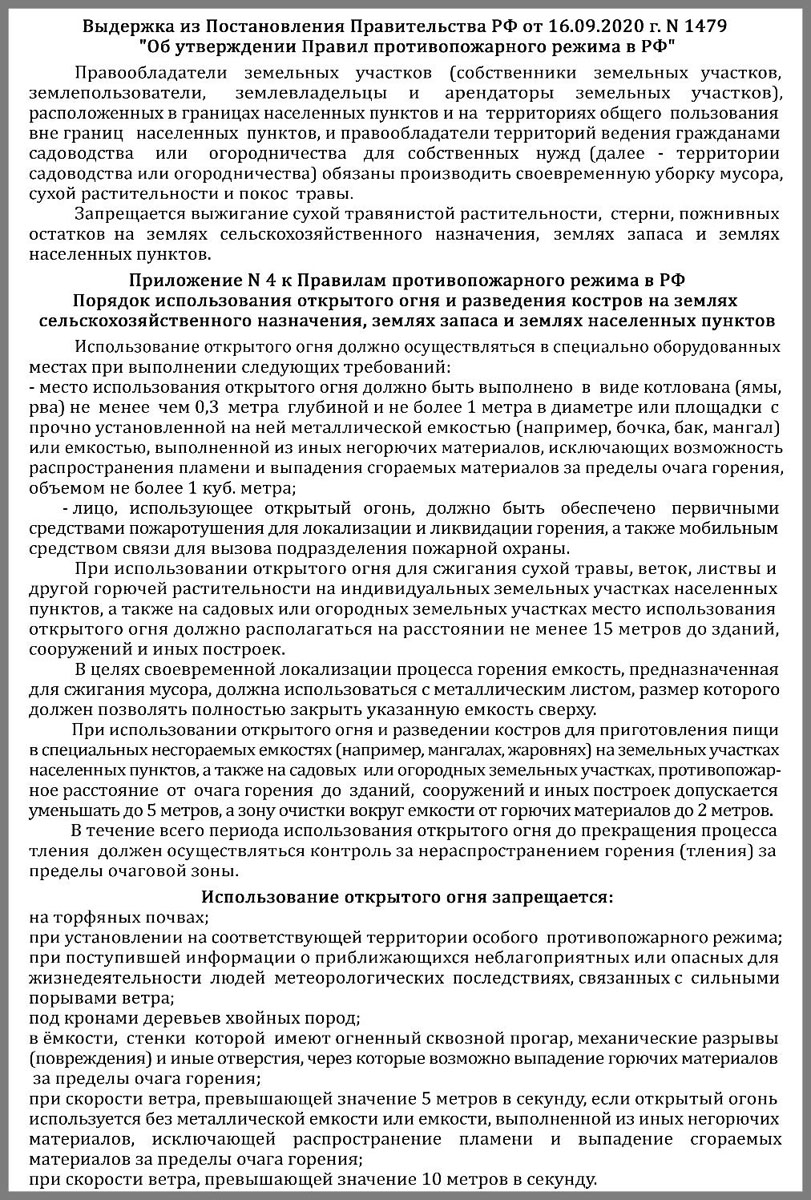 Выдержка из Постановления Правительства РФ от 16.09.2020 г. N 1479
"Об утверждении Правил противопожарного режима в РФ"

Правообладатели земельных участков (собственники земельных участков, землепользователи, землевладельцы и арендаторы земельных участков), расположенных в границах населенных пунктов и на территориях общего пользования вне границ населенных пунктов, и правообладатели территорий ведения гражданами садоводства или огородничества для собственных нужд (далее - территории садоводства или огородничества) обязаны производить своевременную уборку мусора, сухой растительности и покос травы.

Запрещается выжигание сухой травянистой растительности, стерни, пожнивных остатков на землях сельскохозяйственного назначения, землях запаса и землях населенных пунктов.

Приложение N 4 к Правилам противопожарного режима в РФ
Порядок использования открытого огня и разведения костров на землях сельскохозяйственного назначения, землях запаса и землях населенных пунктов

Использование открытого огня должно осуществляться в специально оборудованных местах при выполнении следующих требований:
- место использования открытого огня должно быть выполнено в виде котлована (ямы, рва) не менее чем 0,3 метра глубиной и не более 1 метра в диаметре или площадки с прочно установленной на ней металлической емкостью (например, бочка, бак, мангал) или емкостью, выполненной из иных негорючих материалов, исключающих возможность распространения пламени и выпадения сгораемых материалов за пределы очага горения, объемом не более 1 куб. метра;

- лицо, использующее открытый огонь, должно быть обеспечено первичными средствами пожаротушения для локализации и ликвидации горения, а также мобильным средством связи для вызова подразделения пожарной охраны.

При использовании открытого огня для сжигания сухой травы, веток, листвы и другой горючей растительности на индивидуальных земельных участках населенных пунктов, а также на садовых или огородных земельных участках место использования открытого огня должно располагаться на расстоянии не менее 15 метров до зданий, сооружений и иных построек.

В целях своевременной локализации процесса горения емкость, предназначенная для сжигания мусора, должна использоваться с металлическим листом, размер которого должен позволять полностью закрыть указанную емкость сверху.

При использовании открытого огня и разведении костров для приготовления пищи в специальных несгораемых емкостях (например, мангалах, жаровнях) на земельных участках населенных пунктов, а также на садовых или огородных земельных участках, противопожарное расстояние от очага горения до зданий, сооружений и иных построек допускается уменьшать до 5 метров, а зону очистки вокруг емкости от горючих материалов до 2 метров.

В течение всего периода использования открытого огня до прекращения процесса тления должен осуществляться контроль за нераспространением горения (тления) за пределы очаговой зоны.

Использование открытого огня запрещается:
на торфяных почвах;
при установлении на соответствующей территории особого противопожарного режима;
при поступившей информации о приближающихся неблагоприятных или опасных для жизнедеятельности людей метеорологических последствиях, связанных с сильными порывами ветра;
под кронами деревьев хвойных пород;
в ёмкости, стенки которой имеют огненный сквозной прогар, механические разрывы (повреждения) и иные отверстия, через которые возможно выпадение горючих материалов за пределы очага горения;
при скорости ветра, превышающей значение 5 метров в секунду, если открытый огонь используется без металлической емкости или емкости, выполненной из иных негорючих материалов, исключающей распространение пламени и выпадение сгораемых материалов за пределы очага горения;
при скорости ветра, превышающей значение 10 метров в секунду.